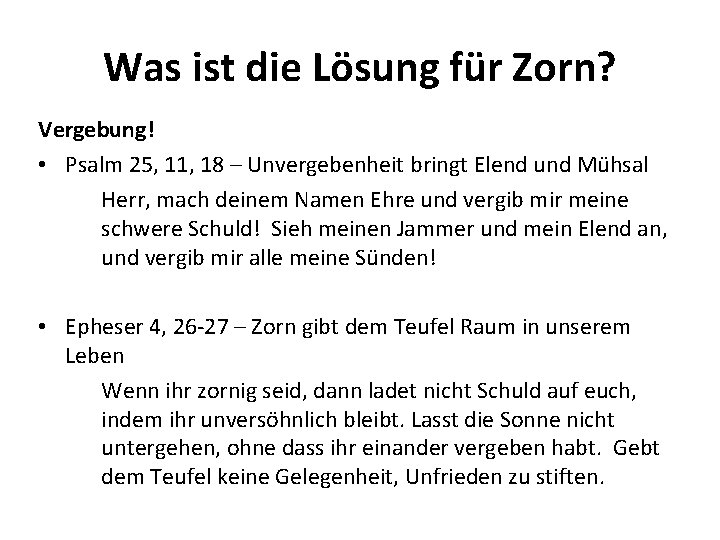 Was ist die Lösung für Zorn?

Vergebung!

• Psalm 25, 11, 18 – Unvergebenheit bringt Elend und Mühsal

Herr, mach deinem Namen Ehre und vergib mir meine schwere Schuld! Sieh meinen Jammer und mein Elend an, und vergib mir alle meine Sünden!

• Epheser 4, 26-27 – Zorn gibt dem Teufel Raum in unserem Leben

Wenn ihr zornig seid, dann ladet nicht Schuld auf euch, indem ihr unversöhnlich bleibt. Lasst die Sonne nicht untergehen, ohne dass ihr einander vergeben habt. Gebt dem Teufel keine Gelegenheit, Unfrieden zu stiften.